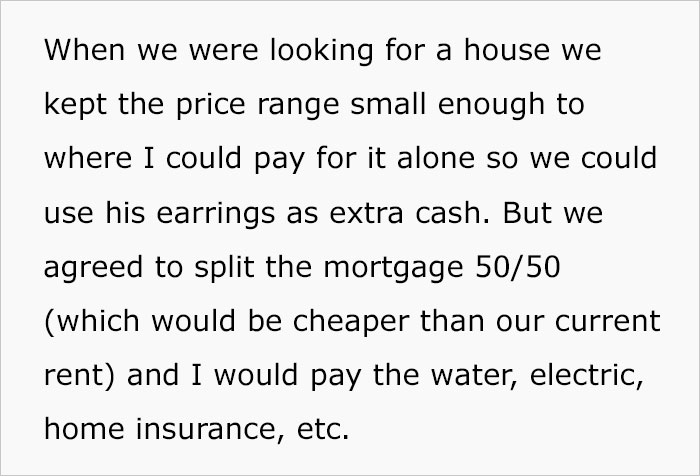 When we were looking for a house we kept the price range small enough to where I could pay for it alone so we could use his earrings as extra cash. But we agreed to split the mortgage 50/50 (which would be cheaper than our current rent) and I would pay the water, electric, home insurance, etc.